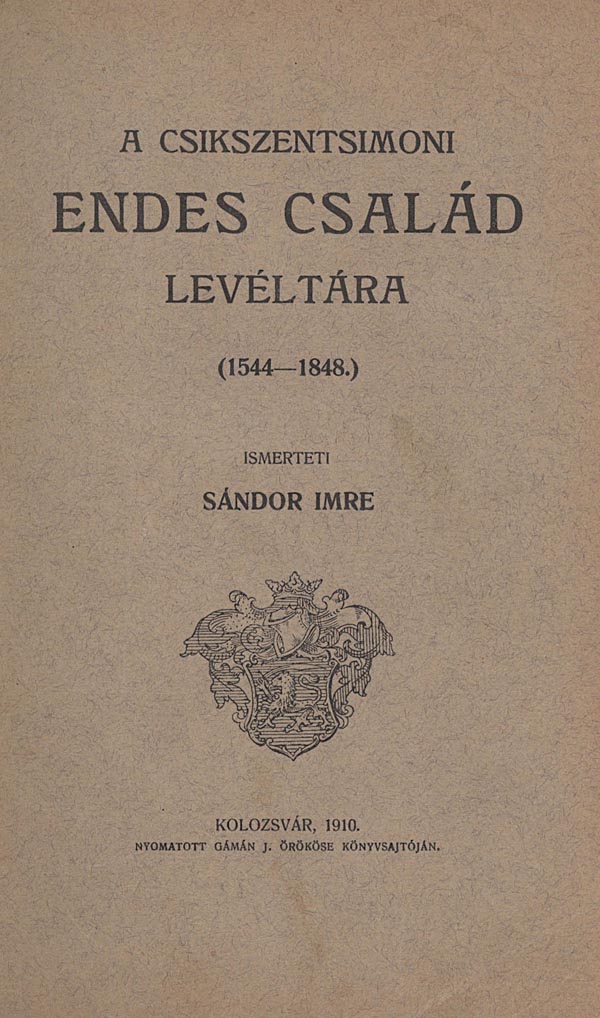 A CSIKSZENTSIMONI

ENDES CSALÁD

LEVÉLTÁRA

(1544—1848.)

ISMERTETI

SÁNDOR IMRE

KOLOZSVÁR, 1910.

NYOMATOTT GÁMÁN J. ÖRÖKÖSE KÖNYVSAJTÓJÁN.